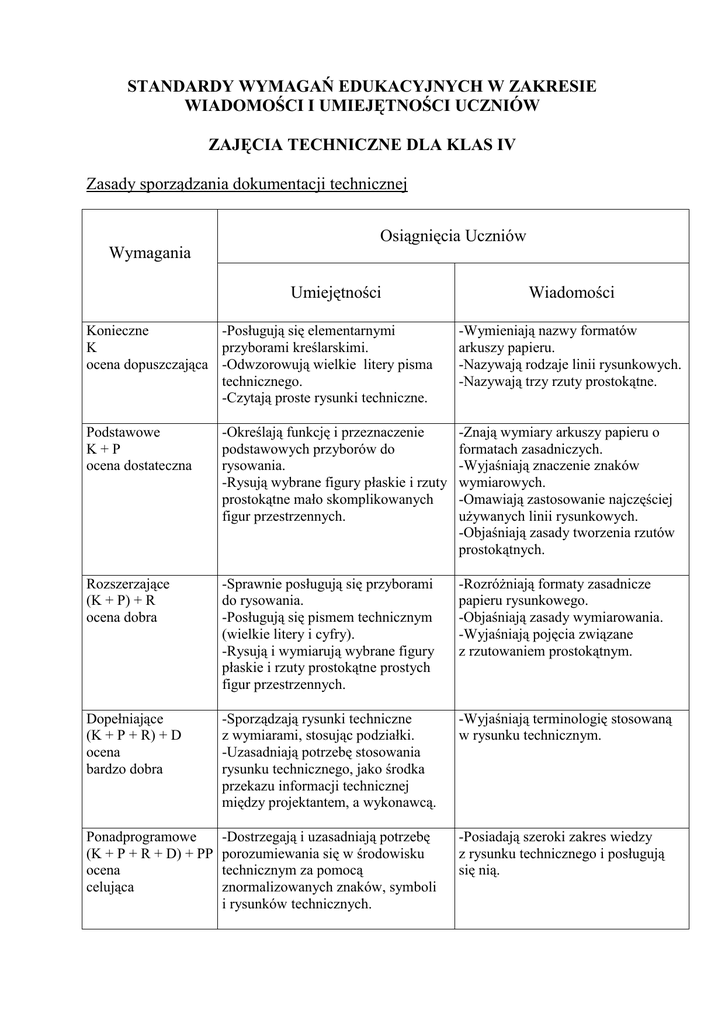 STANDARDY WYMAGAŃ EDUKACYJNYCH W ZAKRESIE WIADOMOŚCI I UMIEJĘTNOŚCI UCZNIÓW

ZAJĘCIA TECHNICZNE DLA KLAS IV

Zasady sporządzania dokumentacji technicznej

| Wymagania | Osiągnięcia Uczniów | |
|---|---|---|
| | Umiejętności | Wiadomości |
| Konieczne K ocena dopuszczająca | -Posługują się elementarnymi przyborami kreślarskimi. -Odwzorowują wielkie litery pisma technicznego. -Czytają proste rysunki techniczne. | -Wymieniają nazwy formatów arkuszy papieru. -Nazywają rodzaje linii rysunkowych. -Nazywają trzy rzuty prostokątne. |
| Podstawowe K + P ocena dostateczna | -Określają funkcję i przeznaczenie podstawowych przyborów do rysowania. -Rysują wybrane figury płaskie i rzuty prostokątne mało skomplikowanych figur przestrzennych. | -Znają wymiary arkuszy papieru o formatach zasadniczych. -Wyjaśniają znaczenie znaków wymiarowych. -Omawiają zastosowanie najczęściej używanych linii rysunkowych. -Objaśniają zasady tworzenia rzutów prostokątnych. |
| Rozszerzające (K + P) + R ocena dobra | -Sprawnie posługują się przyborami do rysowania. -Posługują się pismem technicznym (wielkie litery i cyfry). -Rysują i wymiarują wybrane figury płaskie i rzuty prostokątne prostych figur przestrzennych. | -Rozróżniają formaty zasadnicze papieru rysunkowego. -Objaśniają zasady wymiarowania. -Wyjaśniają pojęcia związane z rzutowaniem prostokątnym. |
| Dopełniające (K + P + R) + D ocena bardzo dobra | -Sporządzają rysunki techniczne z wymiarami, stosując podziałki. -Uzasadniają potrzebę stosowania rysunku technicznego, jako środka przekazu informacji technicznej między projektantem, a wykonawcą. | -Wyjaśniają terminologię stosowaną w rysunku technicznym. |
| Ponadprogramowe (K + P + R + D) + PP ocena celująca | -Dostrzegają i uzasadniają potrzebę porozumiewania się w środowisku technicznym za pomocą znormalizowanych znaków, symboli i rysunków technicznych. | -Posiadają szeroki zakres wiedzy z rysunku technicznego i posługują się nią. |